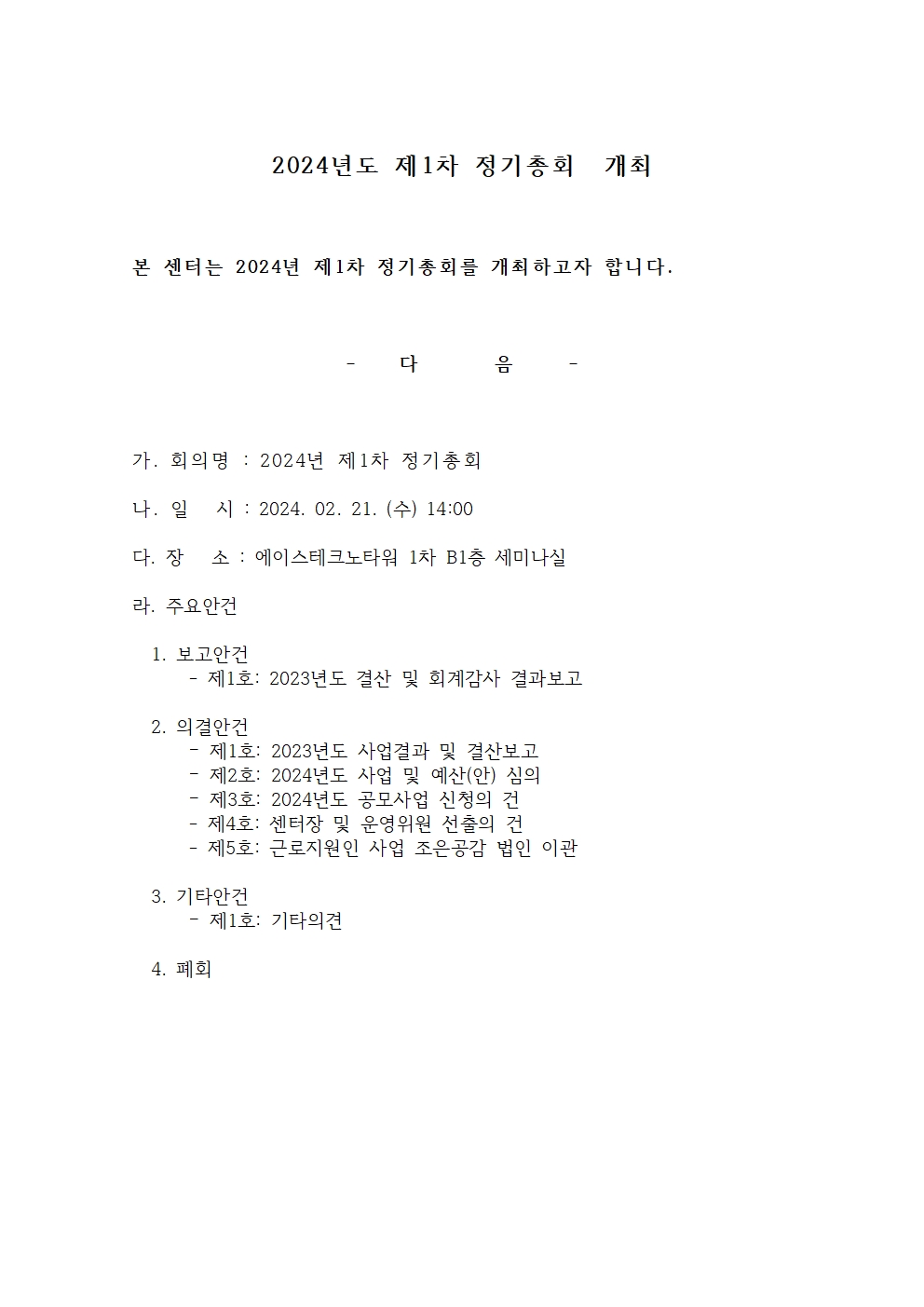 2024년도 제1차 정기총회 개최

본 센터는 2024년 제1차 정기총회를 개최하고자 합니다.

- 다 음 -

가. 회의명 : 2024년 제1차 정기총회

나. 일 시 : 2024. 02. 21. (수) 14:00

다. 장 소 : 에이스테크노타워 1차 B1층 세미나실

라. 주요안건

1. 보고안건
- 제1호: 2023년도 결산 및 회계감사 결과보고

2. 의결안건
- 제1호: 2023년도 사업결과 및 결산보고
- 제2호: 2024년도 사업 및 예산(안) 심의
- 제3호: 2024년도 공모사업 신청의 건
- 제4호: 센터장 및 운영위원 선출의 건
- 제5호: 근로지원인 사업 조은공감 법인 이관

3. 기타안건
- 제1호: 기타의견

4. 폐회